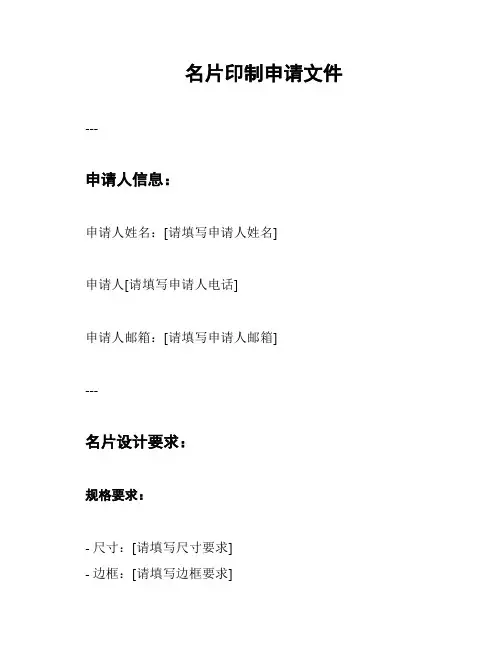 名片印制申请文件

---

申请人信息：

申请人姓名：[请填写申请人姓名]

申请人[请填写申请人电话]

申请人邮箱：[请填写申请人邮箱]

---

名片设计要求：

规格要求：

- 尺寸：[请填写尺寸要求]
- 边框：[请填写边框要求]